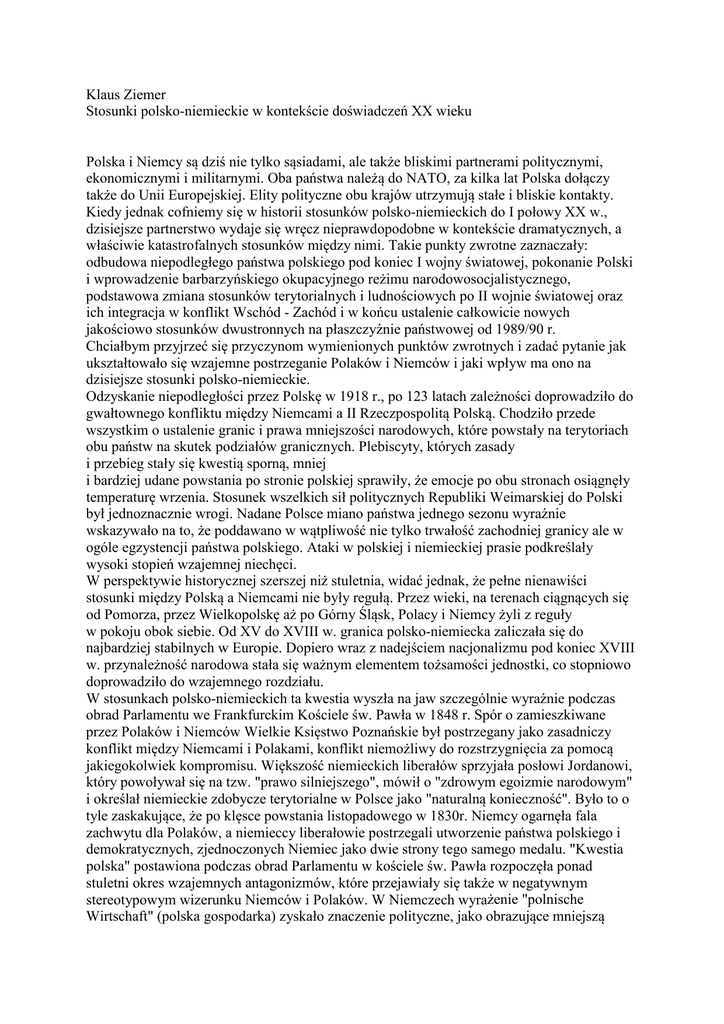 Klaus Ziemer
Stosunki polsko-niemieckie w kontekście doświadczeń XX wieku

Polska i Niemcy są dziś nie tylko sąsiadami, ale także bliskimi partnerami politycznymi, ekonomicznymi i militarnymi. Oba państwa należą do NATO, za kilka lat Polska dołączy także do Unii Europejskiej. Elity polityczne obu krajów utrzymują stałe i bliskie kontakty. Kiedy jednak cofniemy się w historii stosunków polsko-niemieckich do I połowy XX w., dzisiejsze partnerstwo wydaje się wręcz nieprawdopodobne w kontekście dramatycznych, a właściwie katastrofalnych stosunków między nimi. Takie punkty zwrotne zaznaczały: odbudowa niepodległego państwa polskiego pod koniec I wojny światowej, pokonanie Polski i wprowadzenie barbarzyńskiego okupacyjnego reżimu narodowosocjalistycznego, podstawowa zmiana stosunków terytorialnych i ludnościowych po II wojnie światowej oraz ich integracja w konflikt Wschód - Zachód i w końcu ustalenie całkowicie nowych jakościowo stosunków dwustronnych na płaszczyźnie państwowej od 1989/90 r.
Chciałbym przyjrzeć się przyczynom wymienionych punktów zwrotnych i zadać pytanie jak ukształtowało się wzajemne postrzeganie Polaków i Niemców i jaki wpływ ma ono na dzisiejsze stosunki polsko-niemieckie.
Odzyskanie niepodległości przez Polskę w 1918 r., po 123 latach zależności doprowadziło do gwałtownego konfliktu między Niemcami a II Rzeczpospolitą Polską. Chodziło przede wszystkim o ustalenie granic i prawa mniejszości narodowych, które powstały na terytoriach obu państw na skutek podziałów granicznych. Plebiscyty, których zasady
i przebieg stały się kwestią sporną, mniej
i bardziej udane powstania po stronie polskiej sprawiły, że emocje po obu stronach osiągnęły temperaturę wrzenia. Stosunek wszelkich sił politycznych Republiki Weimarskiej do Polski był jednoznacznie wrogi. Nadane Polsce miano państwa jednego sezonu wyraźnie wskazywało na to, że poddawano w wątpliwość nie tylko trwałość zachodniej granicy ale w ogóle egzystencji państwa polskiego. Ataki w polskiej i niemieckiej prasie podkreślały wysoki stopień wzajemnej niechęci.
W perspektywie historycznej szerszej niż stuletnia, widać jednak, że pełne nienawiści stosunki między Polską a Niemcami nie były regułą. Przez wieki, na terenach ciągnących się od Pomorza, przez Wielkopolskę aż po Górny Śląsk, Polacy i Niemcy żyli z reguły w pokoju obok siebie. Od XV do XVIII w. granica polsko-niemiecka zaliczała się do najbardziej stabilnych w Europie. Dopiero wraz z nadejściem nacjonalizmu pod koniec XVIII w. przynależność narodowa stała się ważnym elementem tożsamości jednostki, co stopniowo doprowadziło do wzajemnego rozdziału.
W stosunkach polsko-niemieckich ta kwestia wyszła na jaw szczególnie wyraźnie podczas obrad Parlamentu we Frankfurckim Kościele św. Pawła w 1848 r. Spór o zamieszkiwane przez Polaków i Niemców Wielkie Księstwo Poznańskie był postrzegany jako zasadniczy konflikt między Niemcami i Polakami, konflikt niemożliwy do rozstrzygnięcia za pomocą jakiegokolwiek kompromisu. Większość niemieckich liberałów sprzyjała posłowi Jordanowi, który powoływał się na tzw. "prawo silniejszego", mówił o "zdrowym egoizmie narodowym" i określał niemieckie zdobycze terytorialne w Polsce jako "naturalną konieczność". Było to o tyle zaskakujące, że po klęsce powstania listopadowego w 1830r. Niemcy ogarnęła fala zachwytu dla Polaków, a niemieccy liberałowie postrzegali utworzenie państwa polskiego i demokratycznych, zjednoczonych Niemiec jako dwie strony tego samego medalu. "Kwestia polska" postawiona podczas obrad Parlamentu w kościele św. Pawła rozpoczęła ponad stuletni okres wzajemnych antagonizmów, które przejawiały się także w negatywnym stereotypowym wizerunku Niemców i Polaków. W Niemczech wyrażenie "polnische Wirtschaft" (polska gospodarka) zyskało znaczenie polityczne, jako obrazujące mniejszą